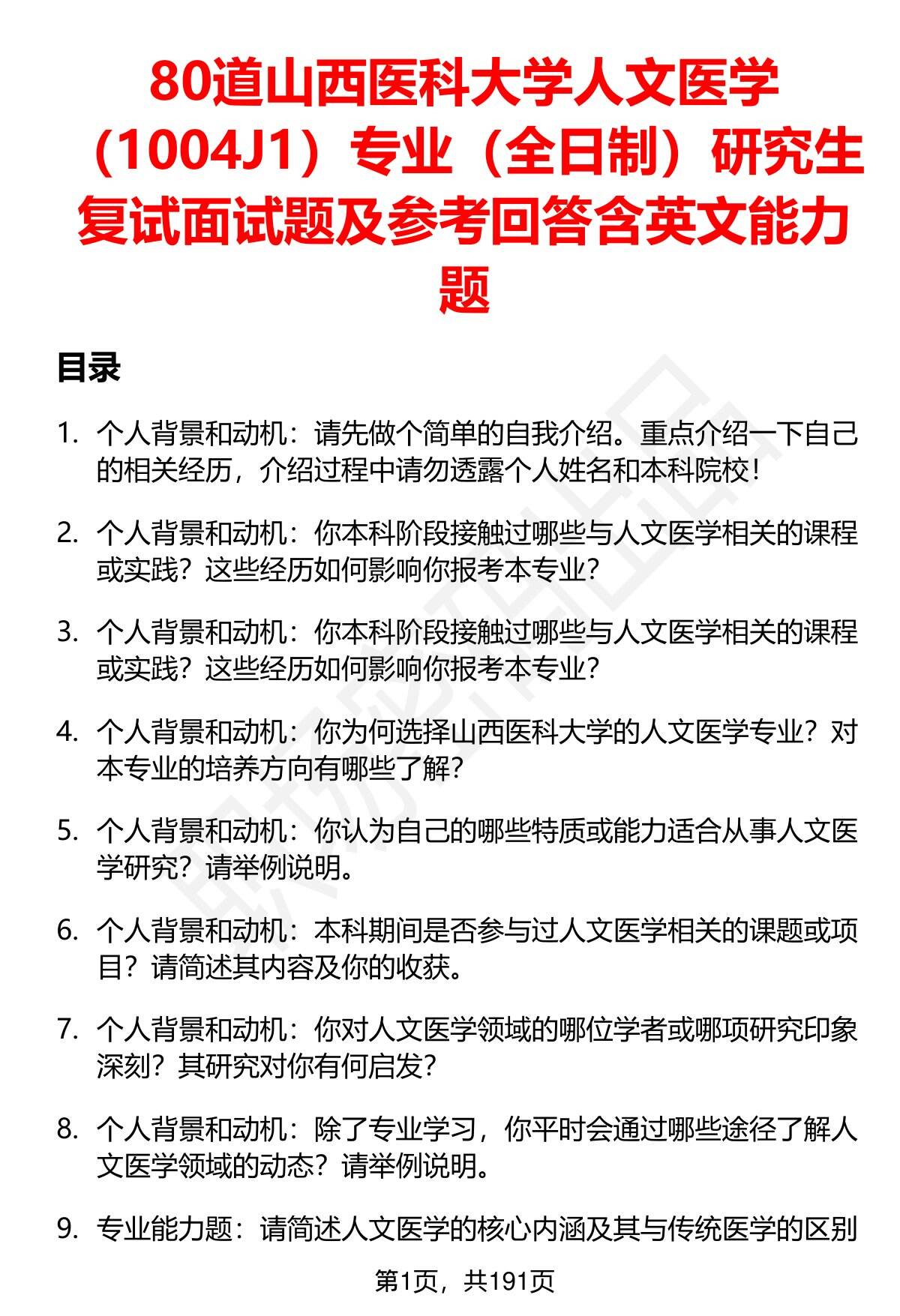 80道山西医科大学人文医学（1004J1）专业（全日制）研究生复试面试题及参考回答含英文能力题

目录

1. 个人背景和动机：请先做个简单的自我介绍。重点介绍一下自己的相关经历，介绍过程中请勿透露个人姓名和本科院校！

2. 个人背景和动机：你本科阶段接触过哪些与人文医学相关的课程或实践？这些经历如何影响你报考本专业？

3. 个人背景和动机：你本科阶段接触过哪些与人文医学相关的课程或实践？这些经历如何影响你报考本专业？

4. 个人背景和动机：你为何选择山西医科大学的人文医学专业？对本专业的培养方向有哪些了解？

5. 个人背景和动机：你认为自己的哪些特质或能力适合从事人文医学研究？请举例说明。

6. 个人背景和动机：本科期间是否参与过人文医学相关的课题或项目？请简述其内容及你的收获。

7. 个人背景和动机：你对人文医学领域的哪位学者或哪项研究印象深刻？其研究对你有何启发？

8. 个人背景和动机：除了专业学习，你平时会通过哪些途径了解人文医学领域的动态？请举例说明。

9. 专业能力题：请简述人文医学的核心内涵及其与传统医学的区别

第1页，共191页